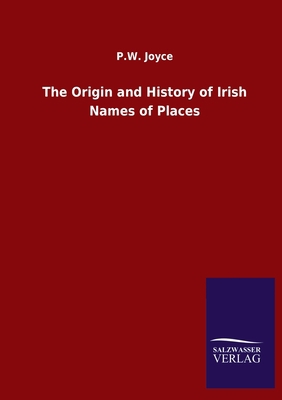 P.W. Joyce

The Origin and History of Irish Names of Places

SALZWASSER
VERLAG